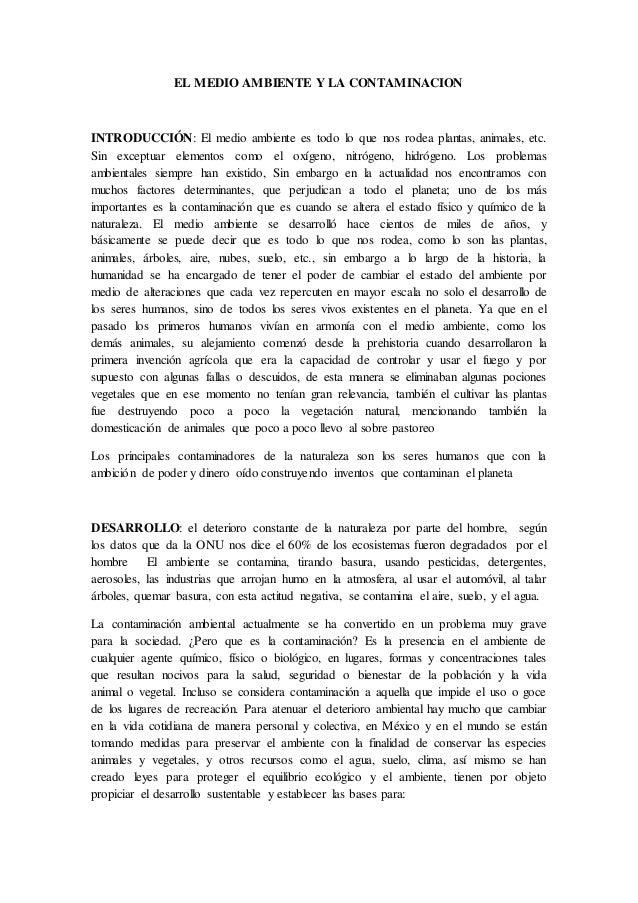 EL MEDIO AMBIENTE Y LA CONTAMINACION

INTRODUCCIÓN: El medio ambiente es todo lo que nos rodea plantas, animales, etc. Sin exceptuar elementos como el oxígeno, nitrógeno, hidrógeno. Los problemas ambientales siempre han existido, Sin embargo en la actualidad nos encontramos con muchos factores determinantes, que perjudican a todo el planeta; uno de los más importantes es la contaminación que es cuando se altera el estado físico y químico de la naturaleza. El medio ambiente se desarrolló hace cientos de miles de años, y básicamente se puede decir que es todo lo que nos rodea, como lo son las plantas, animales, árboles, aire, nubes, suelo, etc., sin embargo a lo largo de la historia, la humanidad se ha encargado de tener el poder de cambiar el estado del ambiente por medio de alteraciones que cada vez repercuten en mayor escala no solo el desarrollo de los seres humanos, sino de todos los seres vivos existentes en el planeta. Ya que en el pasado los primeros humanos vivían en armonía con el medio ambiente, como los demás animales, su alejamiento comenzó desde la prehistoria cuando desarrollaron la primera invención agrícola que era la capacidad de controlar y usar el fuego y por supuesto con algunas fallas o descuidos, de esta manera se eliminaban algunas pociones vegetales que en ese momento no tenían gran relevancia, también el cultivar las plantas fue destruyendo poco a poco la vegetación natural, mencionando también la domesticación de animales que poco a poco llevo al sobre pastoreo

Los principales contaminadores de la naturaleza son los seres humanos que con la ambición de poder y dinero oído construyendo inventos que contaminan el planeta

DESARROLLO: el deterioro constante de la naturaleza por parte del hombre, según los datos que da la ONU nos dice el 60% de los ecosistemas fueron degradados por el hombre El ambiente se contamina, tirando basura, usando pesticidas, detergentes, aerosoles, las industrias que arrojan humo en la atmosfera, al usar el automóvil, al talar árboles, quemar basura, con esta actitud negativa, se contamina el aire, suelo, y el agua.

La contaminación ambiental actualmente se ha convertido en un problema muy grave para la sociedad. ¿Pero que es la contaminación? Es la presencia en el ambiente de cualquier agente químico, físico o biológico, en lugares, formas y concentraciones tales que resultan nocivos para la salud, seguridad o bienestar de la población y la vida animal o vegetal. Incluso se considera contaminación a aquella que impide el uso o goce de los lugares de recreación. Para atenuar el deterioro ambiental hay mucho que cambiar en la vida cotidiana de manera personal y colectiva, en México y en el mundo se están tomando medidas para preservar el ambiente con la finalidad de conservar las especies animales y vegetales, y otros recursos como el agua, suelo, clima, así mismo se han creado leyes para proteger el equilibrio ecológico y el ambiente, tienen por objeto propiciar el desarrollo sustentable y establecer las bases para: